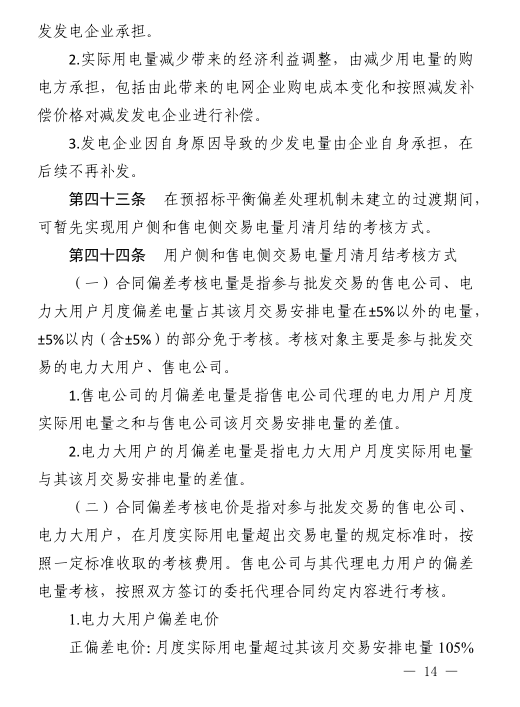 发发电企业承担。

2.实际用电量减少带来的经济利益调整，由减少用电量的购电方承担，包括由此带来的电网企业购电成本变化和按照减发补偿价格对减发发电企业进行补偿。

3.发电企业因自身原因导致的少发电量由企业自身承担，在后续不再补发。

第四十三条　在预招标平衡偏差处理机制未建立的过渡期间，可暂先实现用户侧和售电侧交易电量月清月结的考核方式。

第四十四条　用户侧和售电侧交易电量月清月结考核方式

（一）合同偏差考核电量是指参与批发交易的售电公司、电力大用户月度偏差电量占其该月交易安排电量在±5%以外的电量，±5%以内（含±5%）的部分免于考核。考核对象主要是参与批发交易的电力大用户、售电公司。

1.售电公司的月偏差电量是指售电公司代理的电力用户月度实际用电量之和与售电公司该月交易安排电量的差值。

2.电力大用户的月偏差电量是指电力大用户月度实际用电量与其该月交易安排电量的差值。

（二）合同偏差考核电价是指对参与批发交易的售电公司、电力大用户，在月度实际用电量超出交易电量的规定标准时，按照一定标准收取的考核费用。售电公司与其代理电力用户的偏差电量考核，按照双方签订的委托代理合同约定内容进行考核。

1.电力大用户偏差电价

正偏差电价: 月度实际用电量超过其该月交易安排电量 105%

— 14 —